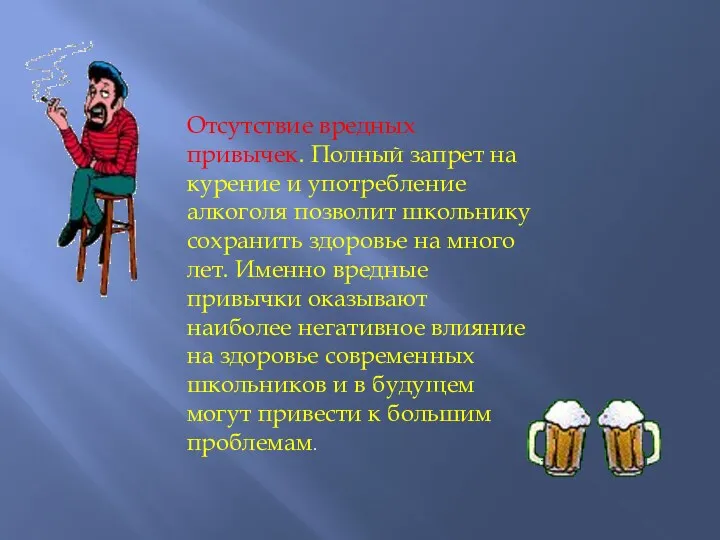 Отсутствие вредных привычек. Полный запрет на курение и употребление алкоголя позволит школьнику сохранить здоровье на много лет. Именно вредные привычки оказывают наиболее негативное влияние на здоровье современных школьников и в будущем могут привести к большим проблемам.